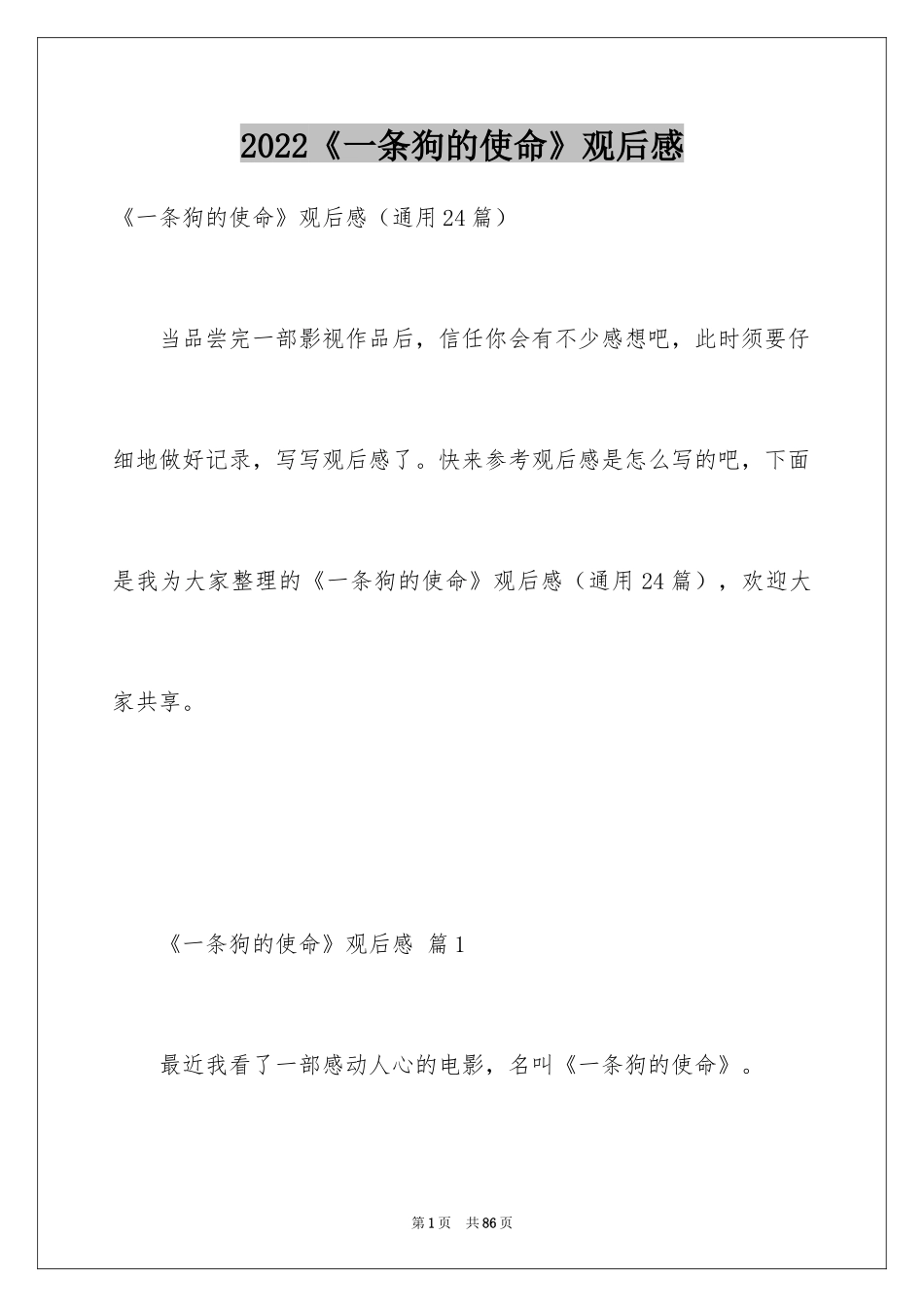 2022《一条狗的使命》观后感

《一条狗的使命》观后感（通用24篇）

当品尝完一部影视作品后，信任你会有不少感想吧，此时须要仔细地做好记录，写写观后感了。快来参考观后感是怎么写的吧，下面是我为大家整理的《一条狗的使命》观后感（通用24篇），欢迎大家共享。

《一条狗的使命》观后感 篇1

最近我看了一部感动人心的电影，名叫《一条狗的使命》。

第1页 共86页